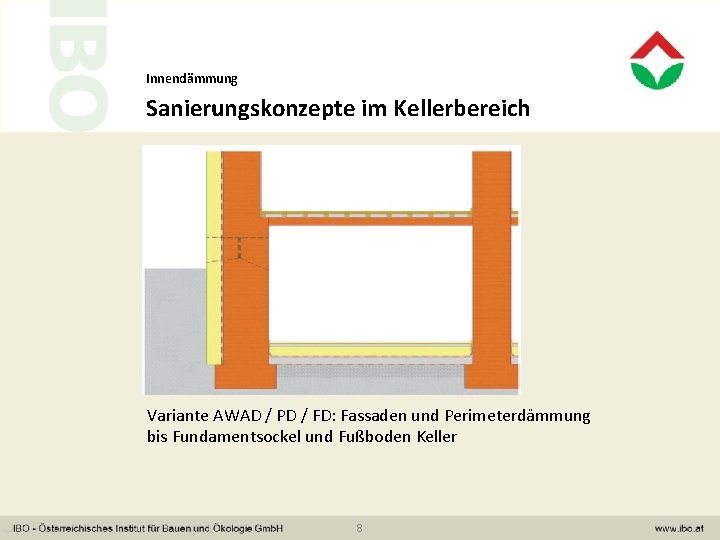 Innendämmung

Sanierungskonzepte im Kellerbereich

Variante AWAD / PD / FD: Fassaden und Perimeterdämmung bis Fundamentsockel und Fußboden Keller

IBO - Österreichisches Institut für Bauen und Ökologie GmbH

8

www.ibo.at

IBO